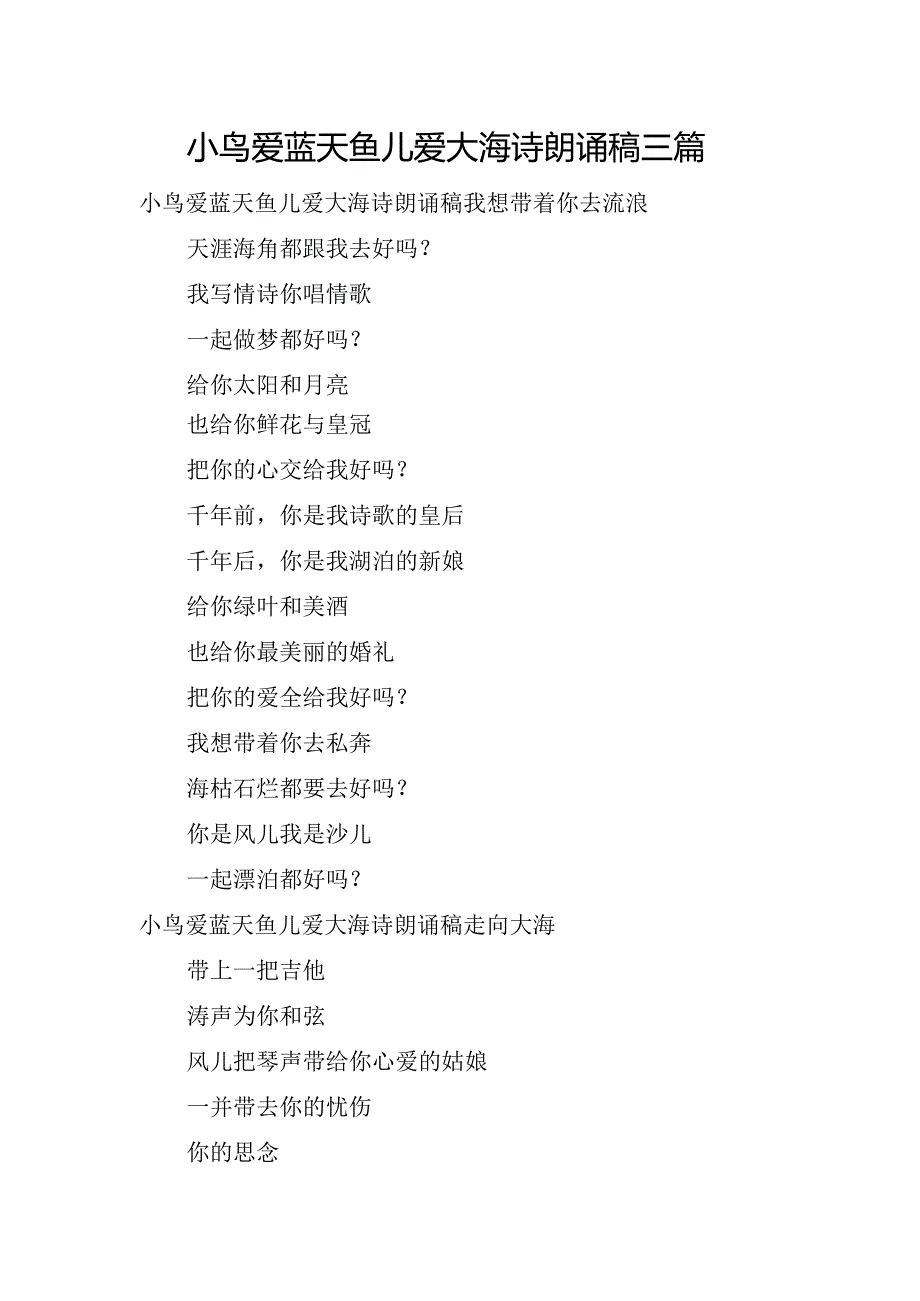 小鸟爱蓝天鱼儿爱大海诗朗诵稿三篇

小鸟爱蓝天鱼儿爱大海诗朗诵稿我想带着你去流浪

天涯海角都跟我去好吗？

我写情诗你唱情歌

一起做梦都好吗？

给你太阳和月亮

也给你鲜花与皇冠

把你的心交给我好吗？

千年前，你是我诗歌的皇后

千年后，你是我湖泊的新娘

给你绿叶和美酒

也给你最美丽的婚礼

把你的爱全给我好吗？

我想带着你去私奔

海枯石烂都要去好吗？

你是风儿我是沙儿

一起漂泊都好吗？

小鸟爱蓝天鱼儿爱大海诗朗诵稿走向大海

带上一把吉他

涛声为你和弦

风儿把琴声带给你心爱的姑娘

一并带去你的忧伤

你的思念